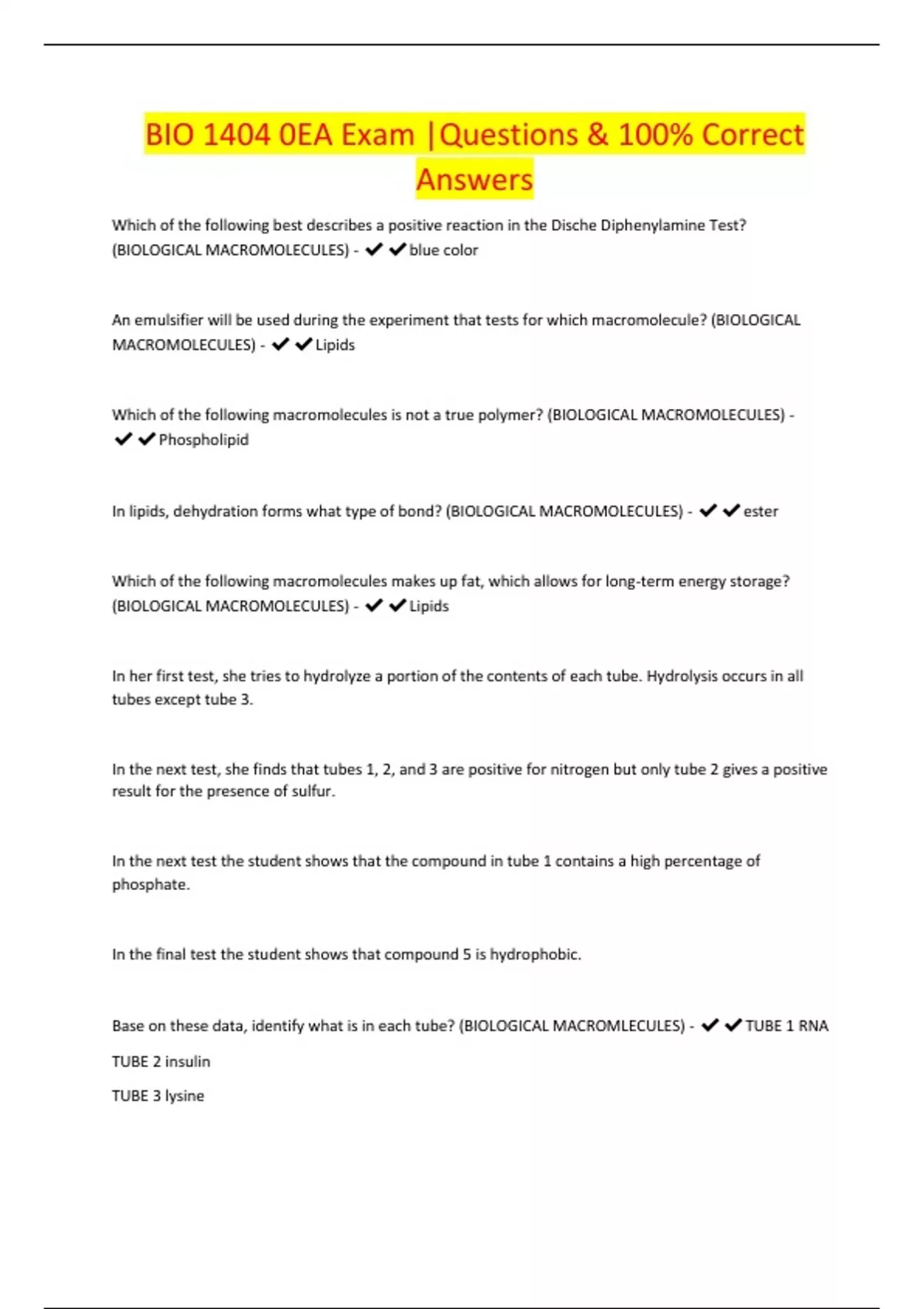 BIO 1404 0EA Exam |Questions & 100% Correct Answers

Which of the following best describes a positive reaction in the Dische Diphenylamine Test? (BIOLOGICAL MACROMOLECULES) - ✔✔blue color

An emulsifier will be used during the experiment that tests for which macromolecule? (BIOLOGICAL MACROMOLECULES) - ✔✔Lipids

Which of the following macromolecules is not a true polymer? (BIOLOGICAL MACROMOLECULES) - ✔✔Phospholipid

In lipids, dehydration forms what type of bond? (BIOLOGICAL MACROMOLECULES) - ✔✔ester

Which of the following macromolecules makes up fat, which allows for long-term energy storage? (BIOLOGICAL MACROMOLECULES) - ✔✔Lipids

In her first test, she tries to hydrolyze a portion of the contents of each tube. Hydrolysis occurs in all tubes except tube 3.

In the next test, she finds that tubes 1, 2, and 3 are positive for nitrogen but only tube 2 gives a positive result for the presence of sulfur.

In the next test the student shows that the compound in tube 1 contains a high percentage of phosphate.

In the final test the student shows that compound 5 is hydrophobic.

Base on these data, identify what is in each tube? (BIOLOGICAL MACROMLECULES) - ✔✔TUBE 1 RNA

TUBE 2 insulin

TUBE 3 lysine